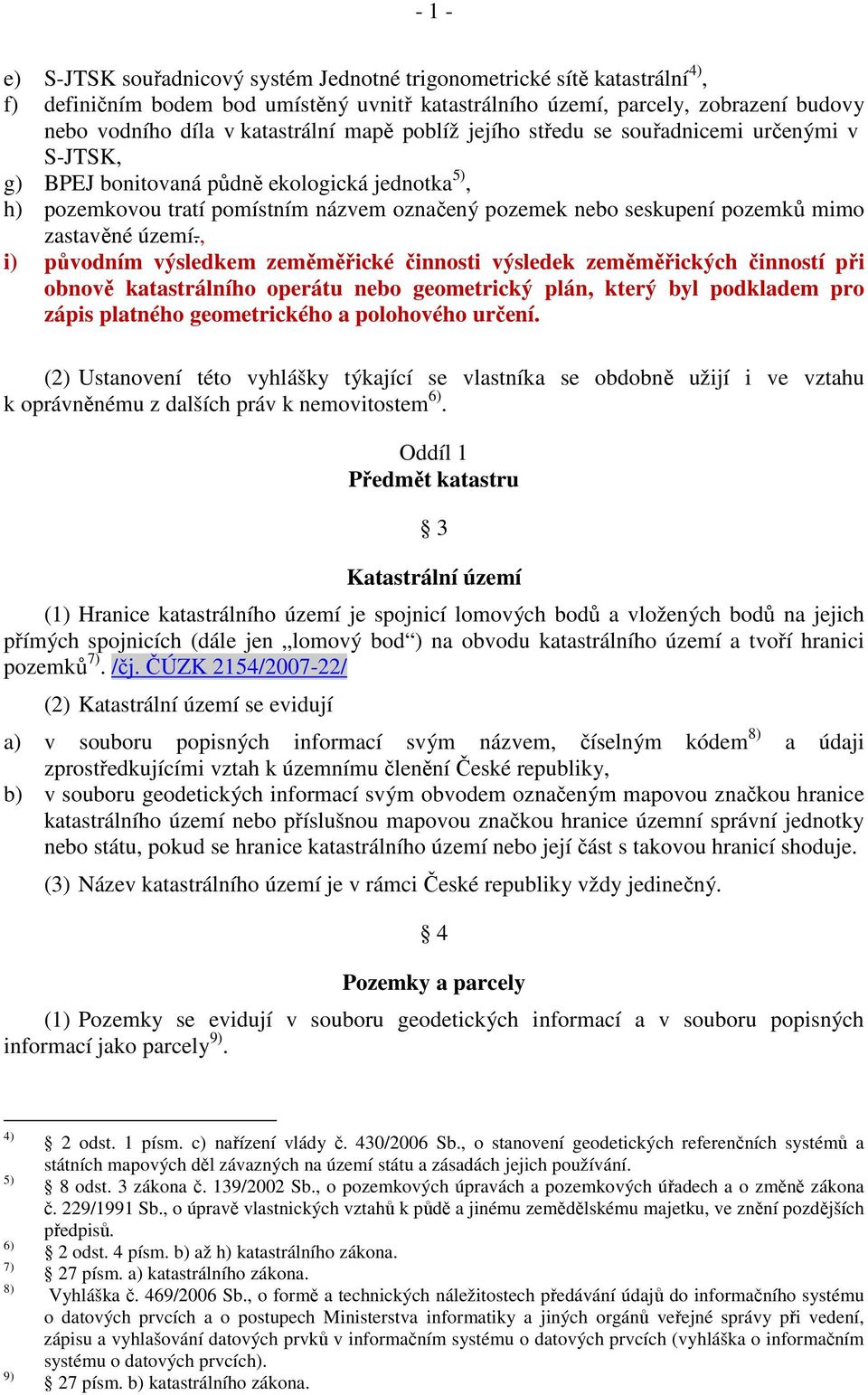 - 1 -

e) S-JTSK souřadnicový systém Jednotné trigonometrické sítě katastrální$^{4)}$,
f) definičním bodem bod umístěný uvnitř katastrálního území, parcely, zobrazení budovy nebo vodního díla v katastrální mapě poblíž jejího středu se souřadnicemi určenými v S-JTSK,
g) BPEJ bonitovaná půdně ekologická jednotka$^{5)}$,
h) pozemkovou tratí pomístním názvem označený pozemek nebo seskupení pozemků mimo zastavěné území.,
i) původním výsledkem zeměměřické činnosti výsledek zeměměřických činností při obnově katastrálního operátu nebo geometrický plán, který byl podkladem pro zápis platného geometrického a polohového určení.

(2) Ustanovení této vyhlášky týkající se vlastníka se obdobně užijí i ve vztahu k oprávněnému z dalších práv k nemovitostem$^{6)}$.

Oddíl 1
Předmět katastru

§ 3

Katastrální území

(1) Hranice katastrálního území je spojnicí lomových bodů a vložených bodů na jejich přímých spojnicích (dále jen „lomový bod“) na obvodu katastrálního území a tvoří hranici pozemků$^{7)}$. /čj. ČÚZK 2154/2007-22/

(2) Katastrální území se evidují

a) v souboru popisných informací svým názvem, číselným kódem$^{8)}$ a údaji zprostředkujícími vztah k územnímu členění České republiky,
b) v souboru geodetických informací svým obvodem označeným mapovou značkou hranice katastrálního území nebo příslušnou mapovou značkou hranice územní správní jednotky nebo státu, pokud se hranice katastrálního území nebo její část s takovou hranicí shoduje.

(3) Název katastrálního území je v rámci České republiky vždy jedinečný.

§ 4

Pozemky a parcely

(1) Pozemky se evidují v souboru geodetických informací a v souboru popisných informací jako parcely$^{9)}$.

$^{4)}$ § 2 odst. 1 písm. c) nařízení vlády č. 430/2006 Sb., o stanovení geodetických referenčních systémů a státních mapových děl závazných na území státu a zásadách jejich používání.
$^{5)}$ § 8 odst. 3 zákona č. 139/2002 Sb., o pozemkových úpravách a pozemkových úřadech a o změně zákona č. 229/1991 Sb., o úpravě vlastnických vztahů k půdě a jinému zemědělskému majetku, ve znění pozdějších předpisů.
$^{6)}$ § 2 odst. 4 písm. b) až h) katastrálního zákona.
$^{7)}$ § 27 písm. a) katastrálního zákona.
$^{8)}$ Vyhláška č. 469/2006 Sb., o formě a technických náležitostech předávání údajů do informačního systému o datových prvcích a o postupech Ministerstva informatiky a jiných orgánů veřejné správy při vedení, zápisu a vyhlašování datových prvků v informačním systému o datových prvcích (vyhláška o informačním systému o datových prvcích).
$^{9)}$ § 27 písm. b) katastrálního zákona.